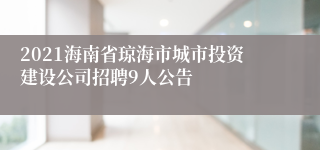 2021海南省琼海市城市投资建设公司招聘9人公告